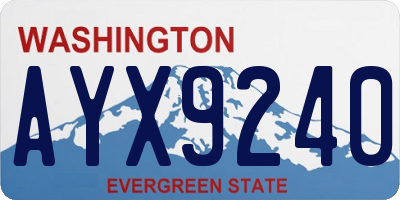 WASHINGTON

AYX9240

EVERGREEN STATE